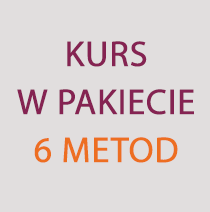 KURS
W PAKIECIE
6 METOD